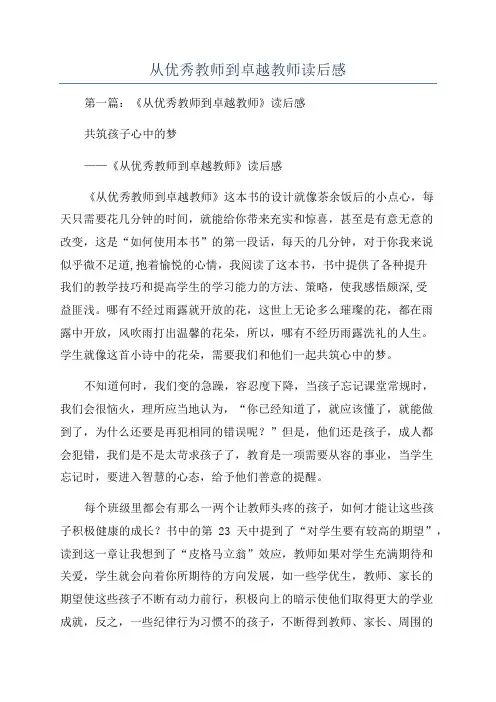 从优秀教师到卓越教师读后感

第一篇：《从优秀教师到卓越教师》读后感

共筑孩子心中的梦

——《从优秀教师到卓越教师》读后感

《从优秀教师到卓越教师》这本书的设计就像茶余饭后的小点心，每天只需要花几分钟的时间，就能给你带来充实和惊喜，甚至是有意无意的改变，这是“如何使用本书”的第一段话，每天的几分钟，对于你我来说似乎微不足道,抱着愉悦的心情，我阅读了这本书，书中提供了各种提升我们的教学技巧和提高学生的学习能力的方法、策略，使我感悟颇深,受益匪浅。哪有不经过雨露就开放的花，这世上无论多么璀璨的花，都在雨露中开放，风吹雨打出温馨的花朵，所以，哪有不经历雨露洗礼的人生。学生就像这首小诗中的花朵，需要我们和他们一起共筑心中的梦。

不知道何时，我们变的急躁，容忍度下降，当孩子忘记课堂常规时，我们会很恼火，理所应当地认为，“你已经知道了，就应该懂了，就能做到了，为什么还要是再犯相同的错误呢？”但是，他们还是孩子，成人都会犯错，我们是不是太苛求孩子了，教育是一项需要从容的事业，当学生忘记时，要进入智慧的心态，给予他们善意的提醒。

每个班级里都会有那么一两个让教师头疼的孩子，如何才能让这些孩子积极健康的成长？书中的第 23 天中提到了“对学生要有较高的期望”，读到这一章让我想到了“皮格马立翁”效应，教师如果对学生充满期待和关爱，学生就会向着你所期待的方向发展，如一些学优生，教师、家长的期望使这些孩子不断有动力前行，积极向上的暗示使他们取得更大的学业成就，反之，一些纪律行为习惯不的孩子，不断得到教师、家长、周围的